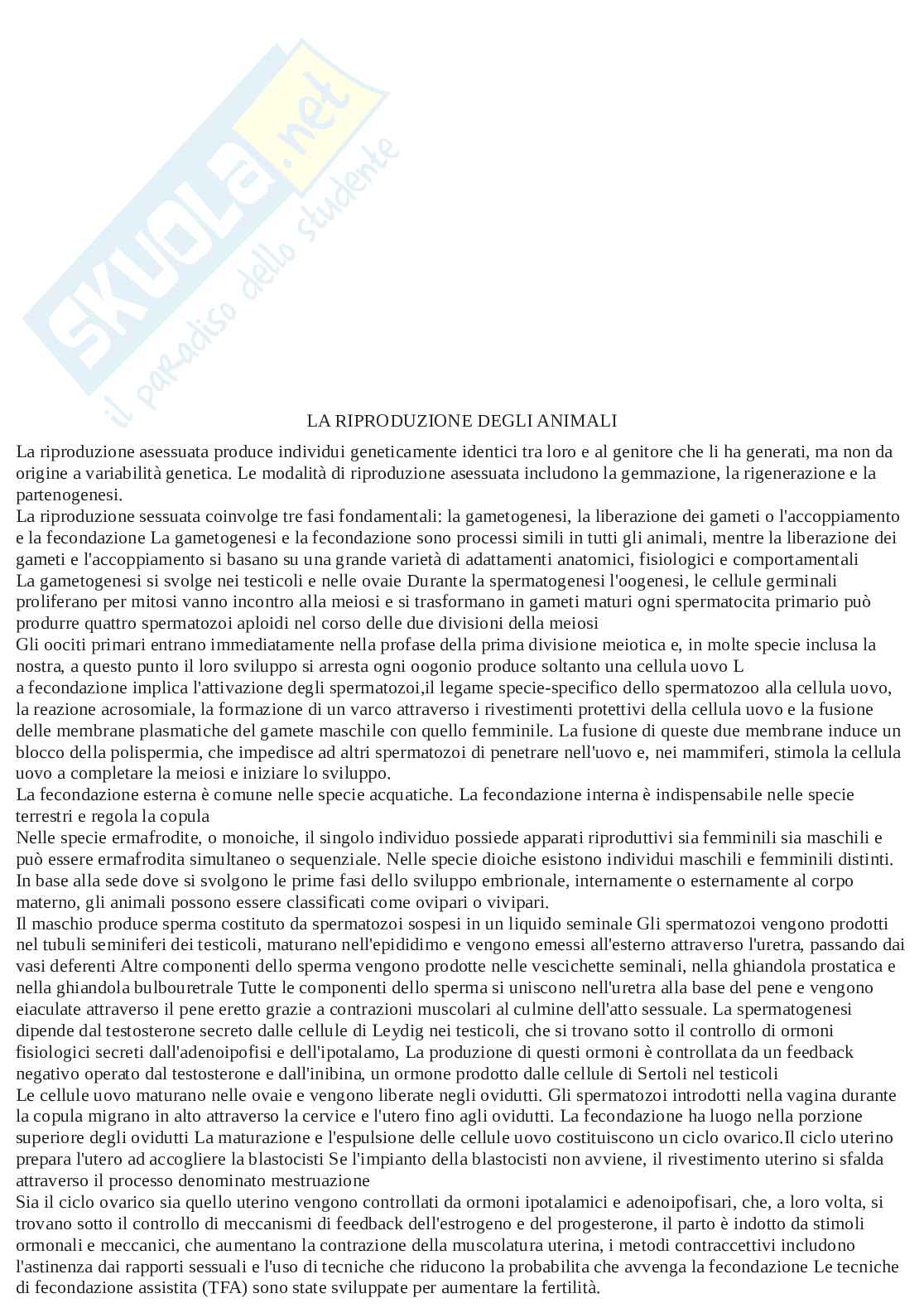 SKUOLA.net
il paradiso dello studente

LA RIPRODUZIONE DEGLI ANIMALI

La riproduzione asessuata produce individui geneticamente identici tra loro e al genitore che li ha generati, ma non da origine a variabilità genetica. Le modalità di riproduzione asessuata includono la gemmazione, la rigenerazione e la partenogenesi.
La riproduzione sessuata coinvolge tre fasi fondamentali: la gametogenesi, la liberazione dei gameti o l'accoppiamento e la fecondazione La gametogenesi e la fecondazione sono processi simili in tutti gli animali, mentre la liberazione dei gameti e l'accoppiamento si basano su una grande varietà di adattamenti anatomici, fisiologici e comportamentali
La gametogenesi si svolge nei testicoli e nelle ovaie Durante la spermatogenesi l'oogenesi, le cellule germinali proliferano per mitosi vanno incontro alla meiosi e si trasformano in gameti maturi ogni spermatocita primario può produrre quattro spermatozoi aploidi nel corso delle due divisioni della meiosi
Gli oociti primari entrano immediatamente nella profase della prima divisione meiotica e, in molte specie inclusa la nostra, a questo punto il loro sviluppo si arresta ogni oogonio produce soltanto una cellula uovo L
a fecondazione implica l'attivazione degli spermatozoi,il legame specie-specifico dello spermatozoo alla cellula uovo, la reazione acrosomiale, la formazione di un varco attraverso i rivestimenti protettivi della cellula uovo e la fusione delle membrane plasmatiche del gamete maschile con quello femminile. La fusione di queste due membrane induce un blocco della polispermia, che impedisce ad altri spermatozoi di penetrare nell'uovo e, nei mammiferi, stimola la cellula uovo a completare la meiosi e iniziare lo sviluppo.
La fecondazione esterna è comune nelle specie acquatiche. La fecondazione interna è indispensabile nelle specie terrestri e regola la copula
Nelle specie ermafrodite, o monoiche, il singolo individuo possiede apparati riproduttivi sia femminili sia maschili e può essere ermafrodita simultaneo o sequenziale. Nelle specie dioiche esistono individui maschili e femminili distinti. In base alla sede dove si svolgono le prime fasi dello sviluppo embrionale, internamente o esternamente al corpo materno, gli animali possono essere classificati come ovipari o vivipari.
Il maschio produce sperma costituto da spermatozoi sospesi in un liquido seminale Gli spermatozoi vengono prodotti nel tubuli seminiferi dei testicoli, maturano nell'epididimo e vengono emessi all'esterno attraverso l'uretra, passando dai vasi deferenti Altre componenti dello sperma vengono prodotte nelle vescichette seminali, nella ghiandola prostatica e nella ghiandola bulbouretrale Tutte le componenti dello sperma si uniscono nell'uretra alla base del pene e vengono eiaculate attraverso il pene eretto grazie a contrazioni muscolari al culmine dell'atto sessuale. La spermatogenesi dipende dal testosterone secreto dalle cellule di Leydig nei testicoli, che si trovano sotto il controllo di ormoni fisiologici secreti dall'adenoipofisi e dell'ipotalamo, La produzione di questi ormoni è controllata da un feedback negativo operato dal testosterone e dall'inibina, un ormone prodotto dalle cellule di Sertoli nel testicoli
Le cellule uovo maturano nelle ovaie e vengono liberate negli ovidutti. Gli spermatozoi introdotti nella vagina durante la copula migrano in alto attraverso la cervice e l'utero fino agli ovidutti. La fecondazione ha luogo nella porzione superiore degli ovidutti La maturazione e l'espulsione delle cellule uovo costituiscono un ciclo ovarico.Il ciclo uterino prepara l'utero ad accogliere la blastocisti Se l'impianto della blastocisti non avviene, il rivestimento uterino si sfalda attraverso il processo denominato mestruazione
Sia il ciclo ovarico sia quello uterino vengono controllati da ormoni ipotalamici e adenoipofisari, che, a loro volta, si trovano sotto il controllo di meccanismi di feedback dell'estrogeno e del progesterone, il parto è indotto da stimoli ormonali e meccanici, che aumentano la contrazione della muscolatura uterina, i metodi contraccettivi includono l'astinenza dai rapporti sessuali e l'uso di tecniche che riducono la probabilita che avvenga la fecondazione Le tecniche di fecondazione assistita (TFA) sono state sviluppate per aumentare la fertilità.